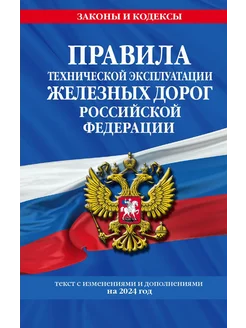 ЗАКОНЫ И КОДЕКСЫ

ПРАВИЛА
ТЕХНИЧЕСКОЙ ЭКСПЛУАТАЦИИ
ЖЕЛЕЗНЫХ ДОРОГ
РОССИЙСКОЙ
ФЕДЕРАЦИИ

текст с изменениями и дополнениями
на 2024 год